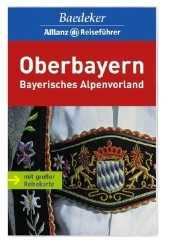 Baedeker
Allianz Reiseführer

Oberbayern
Bayerisches Alpenvorland

mit großer Reisekarte